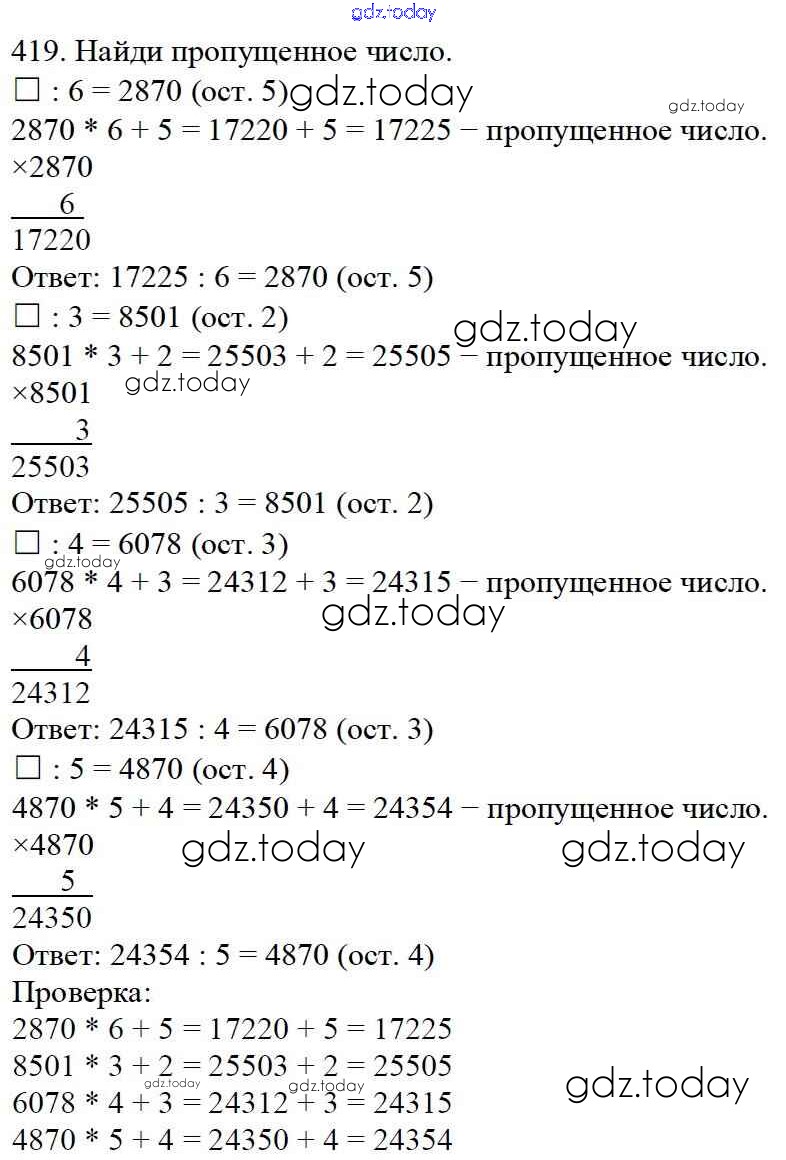 419. Найди пропущенное число.

☐ : 6 = 2870 (ост. 5)

2870 * 6 + 5 = 17220 + 5 = 17225 − пропущенное число.

×2870
6
17220

Ответ: 17225 : 6 = 2870 (ост. 5)

☐ : 3 = 8501 (ост. 2)

8501 * 3 + 2 = 25503 + 2 = 25505 − пропущенное число.

×8501
3
25503

Ответ: 25505 : 3 = 8501 (ост. 2)

☐ : 4 = 6078 (ост. 3)

6078 * 4 + 3 = 24312 + 3 = 24315 − пропущенное число.

×6078
4
24312

Ответ: 24315 : 4 = 6078 (ост. 3)

☐ : 5 = 4870 (ост. 4)

4870 * 5 + 4 = 24350 + 4 = 24354 − пропущенное число.

×4870
5
24350

Ответ: 24354 : 5 = 4870 (ост. 4)

Проверка:
2870 * 6 + 5 = 17220 + 5 = 17225
8501 * 3 + 2 = 25503 + 2 = 25505
6078 * 4 + 3 = 24312 + 3 = 24315
4870 * 5 + 4 = 24350 + 4 = 24354

gdz.today